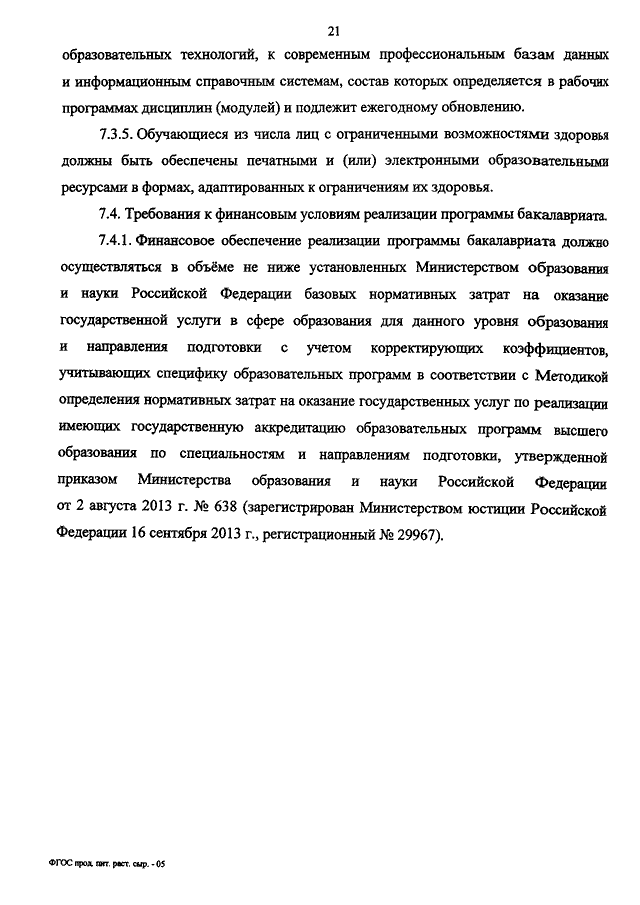 21

образовательных технологий, к современным профессиональным базам данных и информационным справочным системам, состав которых определяется в рабочих программах дисциплин (модулей) и подлежит ежегодному обновлению.

7.3.5. Обучающиеся из числа лиц с ограниченными возможностями здоровья должны быть обеспечены печатными и (или) электронными образовательными ресурсами в формах, адаптированных к ограничениям их здоровья.

7.4. Требования к финансовым условиям реализации программы бакалавриата.

7.4.1. Финансовое обеспечение реализации программы бакалавриата должно осуществляться в объёме не ниже установленных Министерством образования и науки Российской Федерации базовых нормативных затрат на оказание государственной услуги в сфере образования для данного уровня образования и направления подготовки с учетом корректирующих коэффициентов, учитывающих специфику образовательных программ в соответствии с Методикой определения нормативных затрат на оказание государственных услуг по реализации имеющих государственную аккредитацию образовательных программ высшего образования по специальностям и направлениям подготовки, утвержденной приказом Министерства образования и науки Российской Федерации от 2 августа 2013 г. № 638 (зарегистрирован Министерством юстиции Российской Федерации 16 сентября 2013 г., регистрационный № 29967).

ФГОС прод. пит. раст. сыр. - 05